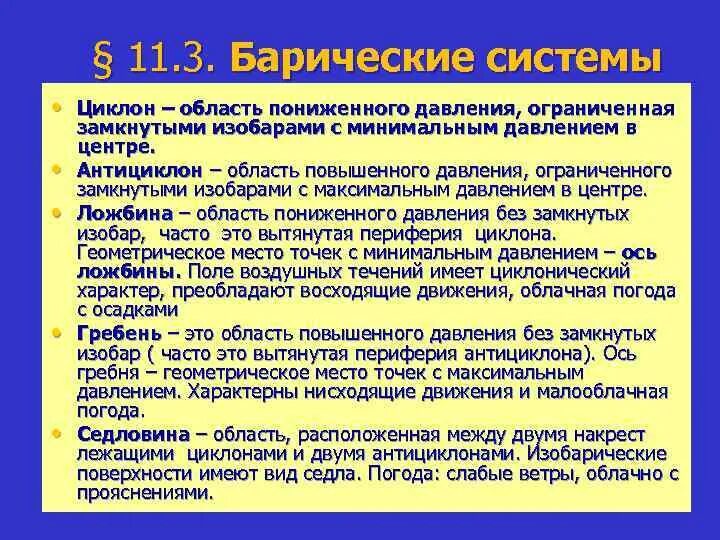 § 11.3. Барические системы

• Циклон – область пониженного давления, ограниченная замкнутыми изобарами с минимальным давлением в центре.
• Антициклон – область повышенного давления, ограниченного замкнутыми изобарами с максимальным давлением в центре.
• Ложбина – область пониженного давления без замкнутых изобар, часто это вытянутая периферия циклона. Геометрическое место точек с минимальным давлением – ось ложбины. Поле воздушных течений имеет циклонический характер, преобладают восходящие движения, облачная погода с осадками
• Гребень – это область повышенного давления без замкнутых изобар ( часто это вытянутая периферия антициклона). Ось гребня – геометрическое место точек с максимальным давлением. Характерны нисходящие движения и малооблачная погода.
• Седловина – область, расположенная между двумя накрест лежащими циклонами и двумя антициклонами. Изобарические поверхности имеют вид седла. Погода: слабые ветры, облачно с прояснениями.